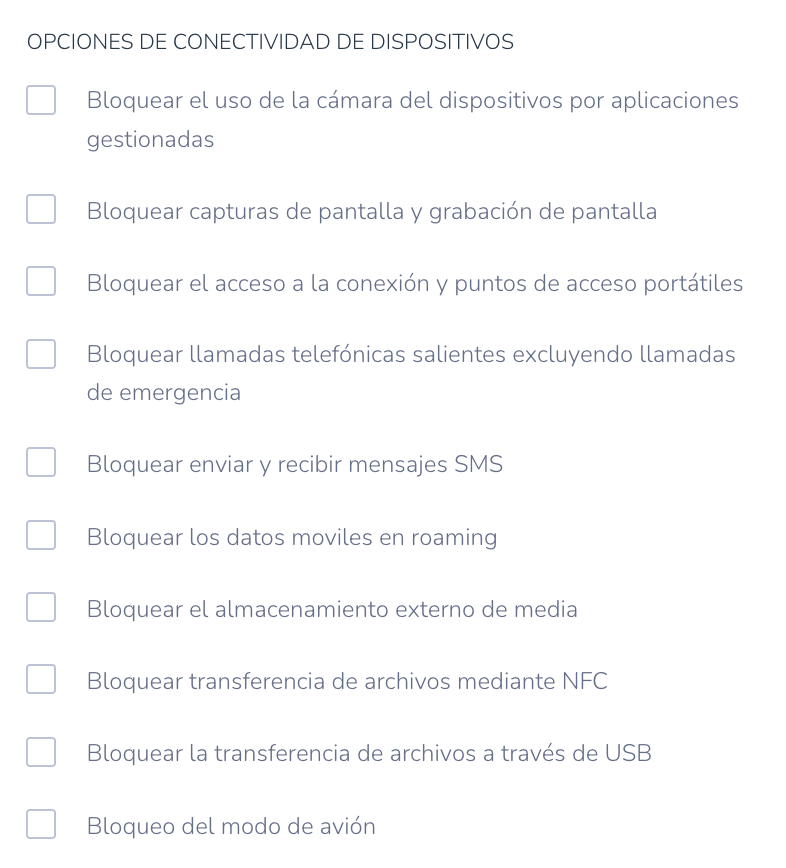 OPCIONES DE CONECTIVIDAD DE DISPOSITIVOS

Bloquear el uso de la cámara del dispositivos por aplicaciones gestionadas

Bloquear capturas de pantalla y grabación de pantalla

Bloquear el acceso a la conexión y puntos de acceso portátiles

Bloquear llamadas telefónicas salientes excluyendo llamadas de emergencia

Bloquear enviar y recibir mensajes SMS

Bloquear los datos moviles en roaming

Bloquear el almacenamiento externo de media

Bloquear transferencia de archivos mediante NFC

Bloquear la transferencia de archivos a través de USB

Bloqueo del modo de avión